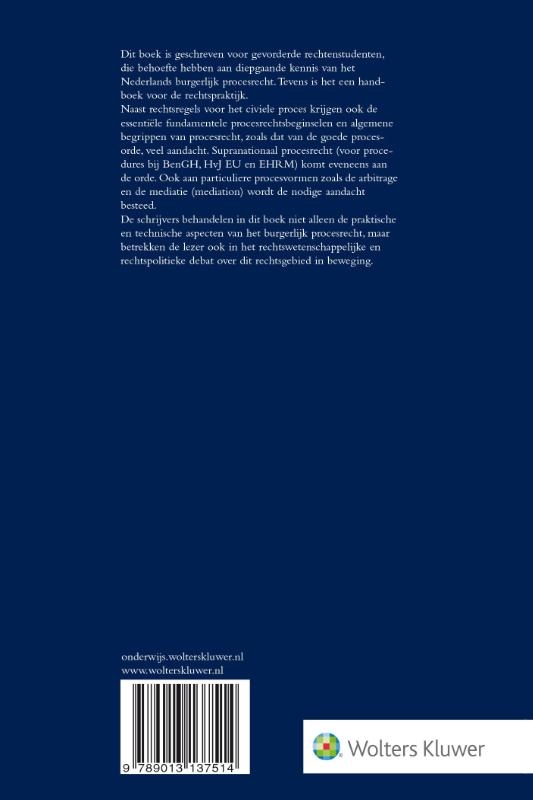 Dit boek is geschreven voor gevorderde rechtenstudenten, die behoefte hebben aan diepgaande kennis van het Nederlands burgerlijk procesrecht. Tevens is het een handboek voor de rechtspraktijk.

Naast rechtsregels voor het civiele proces krijgen ook de essentiële fundamentele procesrechtsbeginselen en algemene begrippen van procesrecht, zoals dat van de goede procesorde, veel aandacht. Supranationaal procesrecht (voor procedures bij BenGH, HvJ EU en EHRM) komt eveneens aan de orde. Ook aan particuliere procesvormen zoals de arbitrage en de mediatie (mediation) wordt de nodige aandacht besteed.

De schrijvers behandelen in dit boek niet alleen de praktische en technische aspecten van het burgerlijk procesrecht, maar betrekken de lezer ook in het rechtswetenschappelijke en rechtspolitieke debat over dit rechtsgebied in beweging.

onderwijs.wolterskluwer.nl
www.wolterskluwer.nl

9 789013 137514

Wolters Kluwer